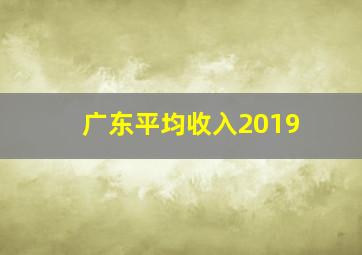 广东平均收入2019